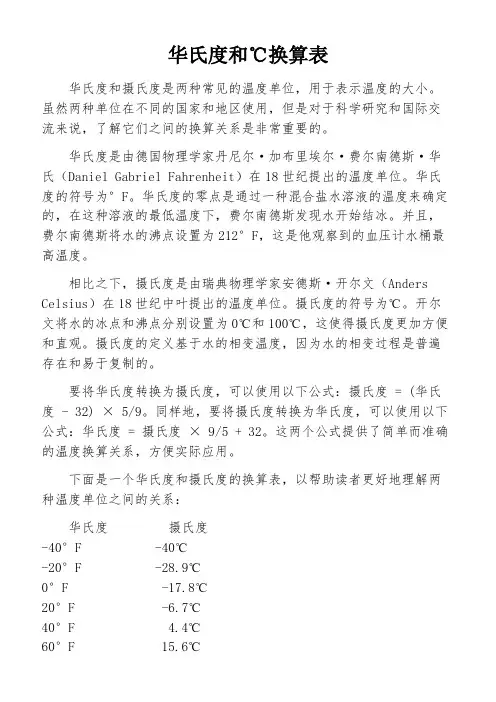 华氏度和℃换算表

华氏度和摄氏度是两种常见的温度单位，用于表示温度的大小。虽然两种单位在不同的国家和地区使用，但是对于科学研究和国际交流来说，了解它们之间的换算关系是非常重要的。

华氏度是由德国物理学家丹尼尔·加布里埃尔·费尔南德斯·华氏（Daniel Gabriel Fahrenheit）在18世纪提出的温度单位。华氏度的符号为°F。华氏度的零点是通过一种混合盐水溶液的温度来确定的，在这种溶液的最低温度下，费尔南德斯发现水开始结冰。并且，费尔南德斯将水的沸点设置为212°F，这是他观察到的血压计水桶最高温度。

相比之下，摄氏度是由瑞典物理学家安德斯·开尔文（Anders Celsius）在18世纪中叶提出的温度单位。摄氏度的符号为℃。开尔文将水的冰点和沸点分别设置为0℃和100℃，这使得摄氏度更加方便和直观。摄氏度的定义基于水的相变温度，因为水的相变过程是普遍存在和易于复制的。

要将华氏度转换为摄氏度，可以使用以下公式：摄氏度 = (华氏度 - 32) × 5/9。同样地，要将摄氏度转换为华氏度，可以使用以下公式：华氏度 = 摄氏度 × 9/5 + 32。这两个公式提供了简单而准确的温度换算关系，方便实际应用。

下面是一个华氏度和摄氏度的换算表，以帮助读者更好地理解两种温度单位之间的关系：

| 华氏度 | 摄氏度 |
|---|---|
| -40°F | -40℃ |
| -20°F | -28.9℃ |
| 0°F | -17.8℃ |
| 20°F | -6.7℃ |
| 40°F | 4.4℃ |
| 60°F | 15.6℃ |